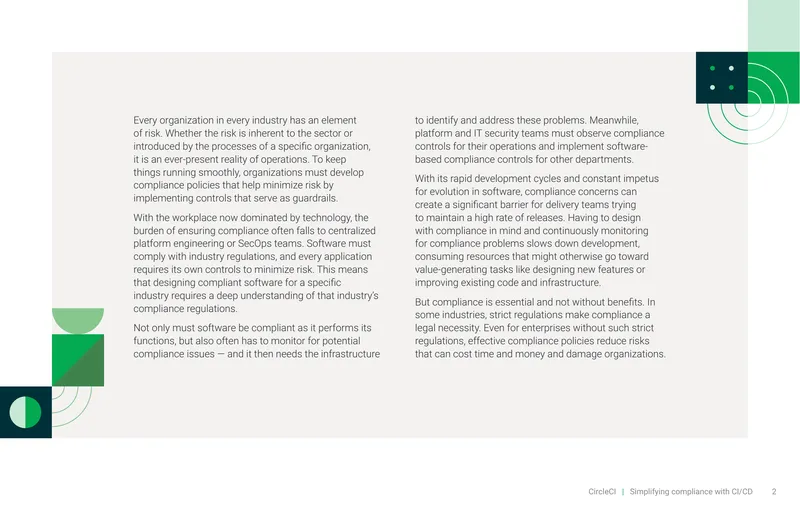 Every organization in every industry has an element of risk. Whether the risk is inherent to the sector or introduced by the processes of a specific organization, it is an ever-present reality of operations. To keep things running smoothly, organizations must develop compliance policies that help minimize risk by implementing controls that serve as guardrails.

With the workplace now dominated by technology, the burden of ensuring compliance often falls to centralized platform engineering or SecOps teams. Software must comply with industry regulations, and every application requires its own controls to minimize risk. This means that designing compliant software for a specific industry requires a deep understanding of that industry's compliance regulations.

Not only must software be compliant as it performs its functions, but also often has to monitor for potential compliance issues — and it then needs the infrastructure to identify and address these problems. Meanwhile, platform and IT security teams must observe compliance controls for their operations and implement software-based compliance controls for other departments.

With its rapid development cycles and constant impetus for evolution in software, compliance concerns can create a significant barrier for delivery teams trying to maintain a high rate of releases. Having to design with compliance in mind and continuously monitoring for compliance problems slows down development, consuming resources that might otherwise go toward value-generating tasks like designing new features or improving existing code and infrastructure.

But compliance is essential and not without benefits. In some industries, strict regulations make compliance a legal necessity. Even for enterprises without such strict regulations, effective compliance policies reduce risks that can cost time and money and damage organizations.

CircleCI | Simplifying compliance with CI/CD 2